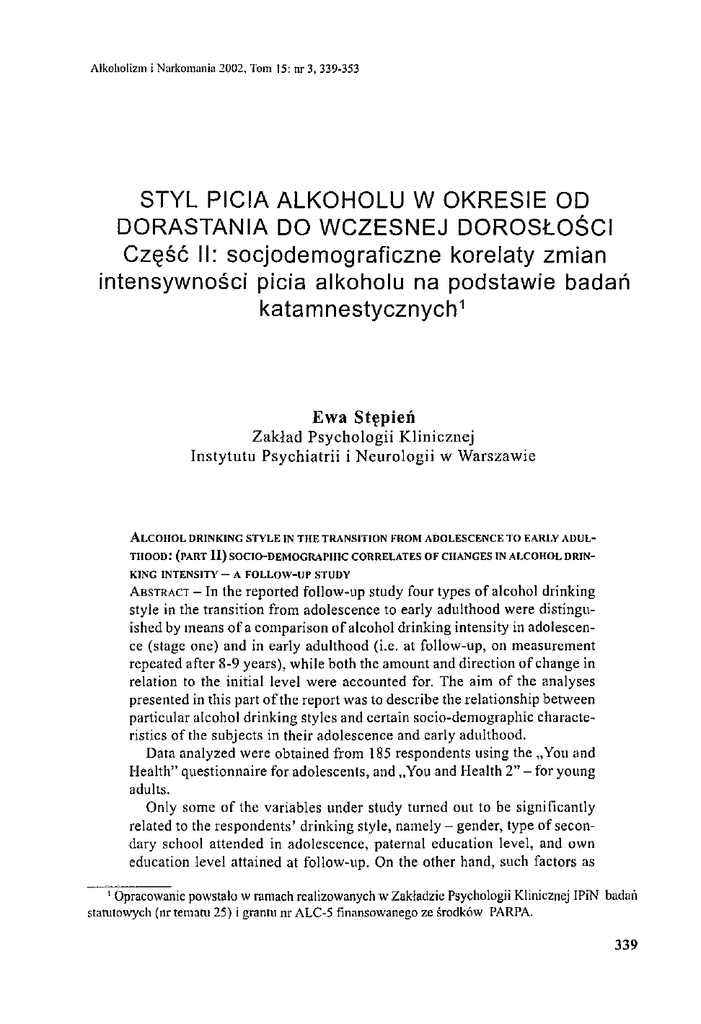 Alkoholizm i Narkomania 2002, Tom 15: nr 3, 339-353

STYL PICIA ALKOHOLU W OKRESIE OD DORASTANIA DO WCZESNEJ DOROSŁOŚCI
Część II: socjodemograficzne korelaty zmian intensywności picia alkoholu na podstawie badań katamnestycznych$^1$

Ewa Stępień
Zakład Psychologii Klinicznej
Instytutu Psychiatrii i Neurologii w Warszawie

ALCOHOL DRINKING STYLE IN THE TRANSITION FROM ADOLESCENCE TO EARLY ADULTHOOD: (PART II) SOCIO-DEMOGRAPHIC CORRELATES OF CHANGES IN ALCOHOL DRINKING INTENSITY – A FOLLOW-UP STUDY
ABSTRACT – In the reported follow-up study four types of alcohol drinking style in the transition from adolescence to early adulthood were distinguished by means of a comparison of alcohol drinking intensity in adolescence (stage one) and in early adulthood (i.e. at follow-up, on measurement repeated after 8-9 years), while both the amount and direction of change in relation to the initial level were accounted for. The aim of the analyses presented in this part of the report was to describe the relationship between particular alcohol drinking styles and certain socio-demographic characteristics of the subjects in their adolescence and early adulthood.
Data analyzed were obtained from 185 respondents using the „You and Health" questionnaire for adolescents, and „You and Health 2" – for young adults.
Only some of the variables under study turned out to be significantly related to the respondents' drinking style, namely – gender, type of secondary school attended in adolescence, paternal education level, and own education level attained at follow-up. On the other hand, such factors as

$^1$ Opracowanie powstało w ramach realizowanych w Zakładzie Psychologii Klinicznej IPiN badań statutowych (nr tematu 25) i grantu nr ALC-5 finansowanego ze środków PARPA.

339